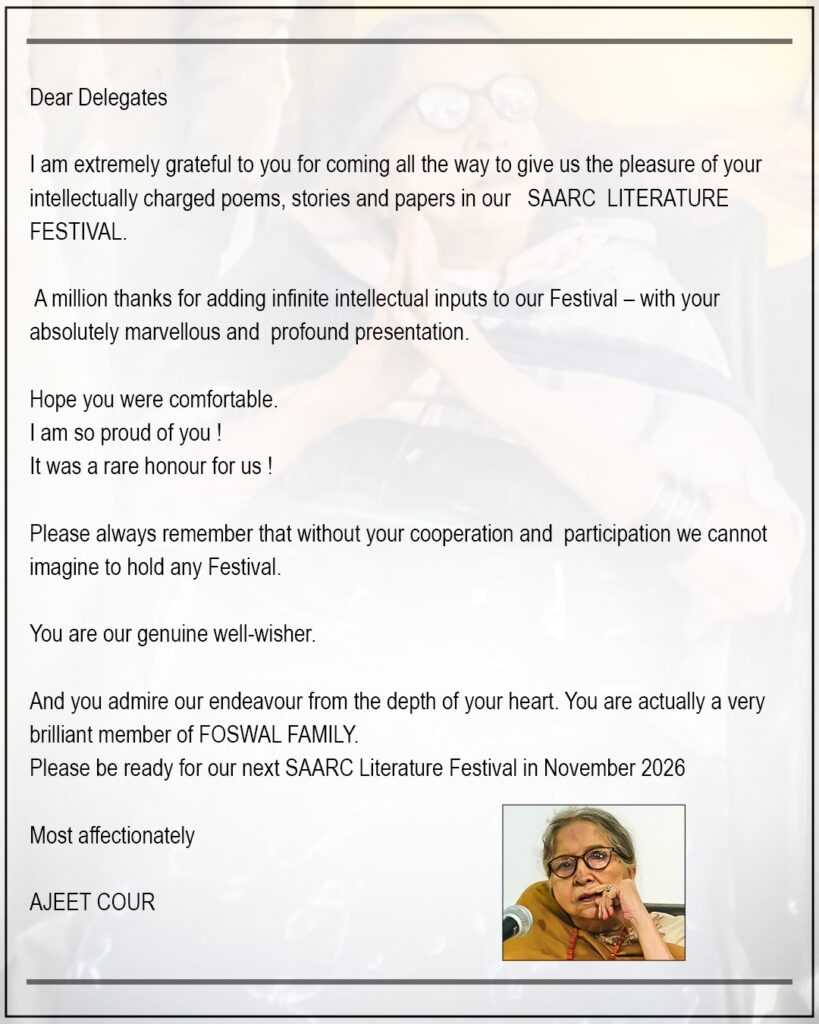 Dear Delegates

I am extremely grateful to you for coming all the way to give us the pleasure of your intellectually charged poems, stories and papers in our SAARC LITERATURE FESTIVAL.

A million thanks for adding infinite intellectual inputs to our Festival – with your absolutely marvellous and profound presentation.

Hope you were comfortable.
I am so proud of you !
It was a rare honour for us !

Please always remember that without your cooperation and participation we cannot imagine to hold any Festival.

You are our genuine well-wisher.

And you admire our endeavour from the depth of your heart. You are actually a very brilliant member of FOSWAL FAMILY.
Please be ready for our next SAARC Literature Festival in November 2026

Most affectionately

AJEET COUR